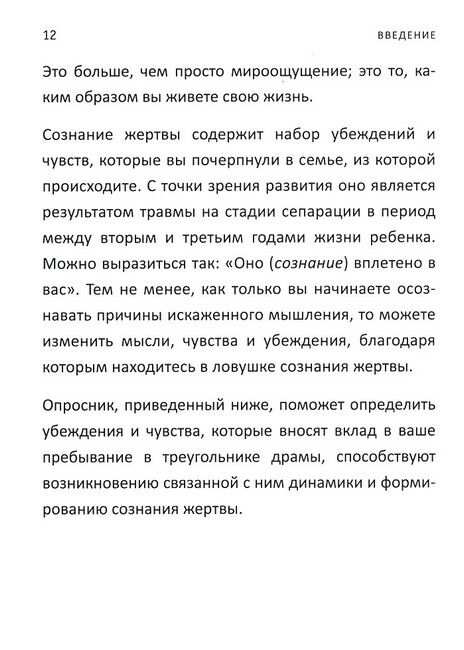 12 ВВЕДЕНИЕ

Это больше, чем просто мироощущение; это то, каким образом вы живете свою жизнь.

Сознание жертвы содержит набор убеждений и чувств, которые вы почерпнули в семье, из которой происходите. С точки зрения развития оно является результатом травмы на стадии сепарации в период между вторым и третьим годами жизни ребенка. Можно выразиться так: «Оно (сознание) вплетено в вас». Тем не менее, как только вы начинаете осознавать причины искаженного мышления, то можете изменить мысли, чувства и убеждения, благодаря которым находитесь в ловушке сознания жертвы.

Опросник, приведенный ниже, поможет определить убеждения и чувства, которые вносят вклад в ваше пребывание в треугольнике драмы, способствуют возникновению связанной с ним динамики и формированию сознания жертвы.